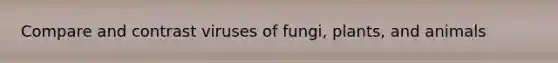 Compare and contrast viruses of fungi, plants, and animals